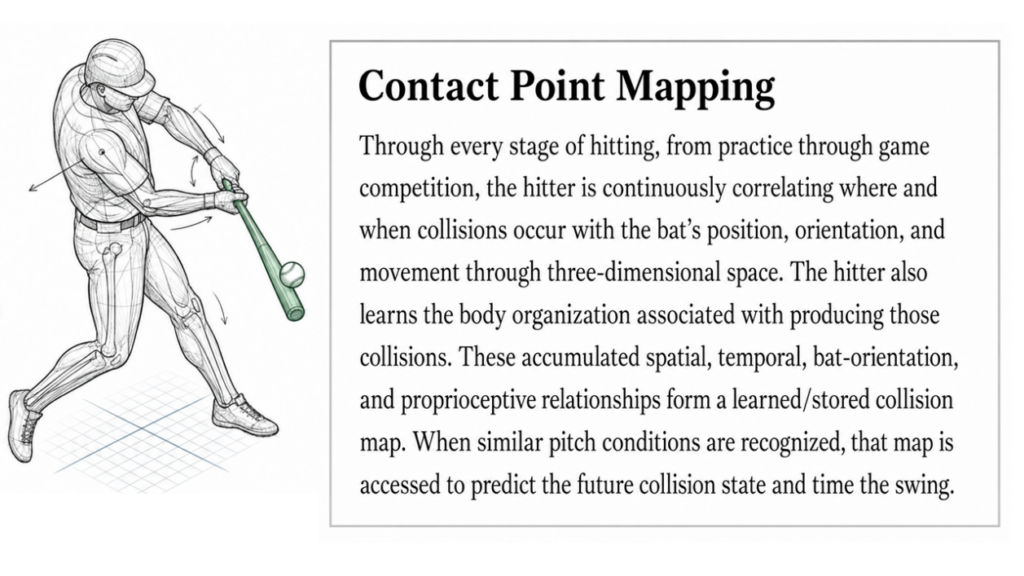 Contact Point Mapping

Through every stage of hitting, from practice through game competition, the hitter is continuously correlating where and when collisions occur with the bat's position, orientation, and movement through three-dimensional space. The hitter also learns the body organization associated with producing those collisions. These accumulated spatial, temporal, bat-orientation, and proprioceptive relationships form a learned/stored collision map. When similar pitch conditions are recognized, that map is accessed to predict the future collision state and time the swing.